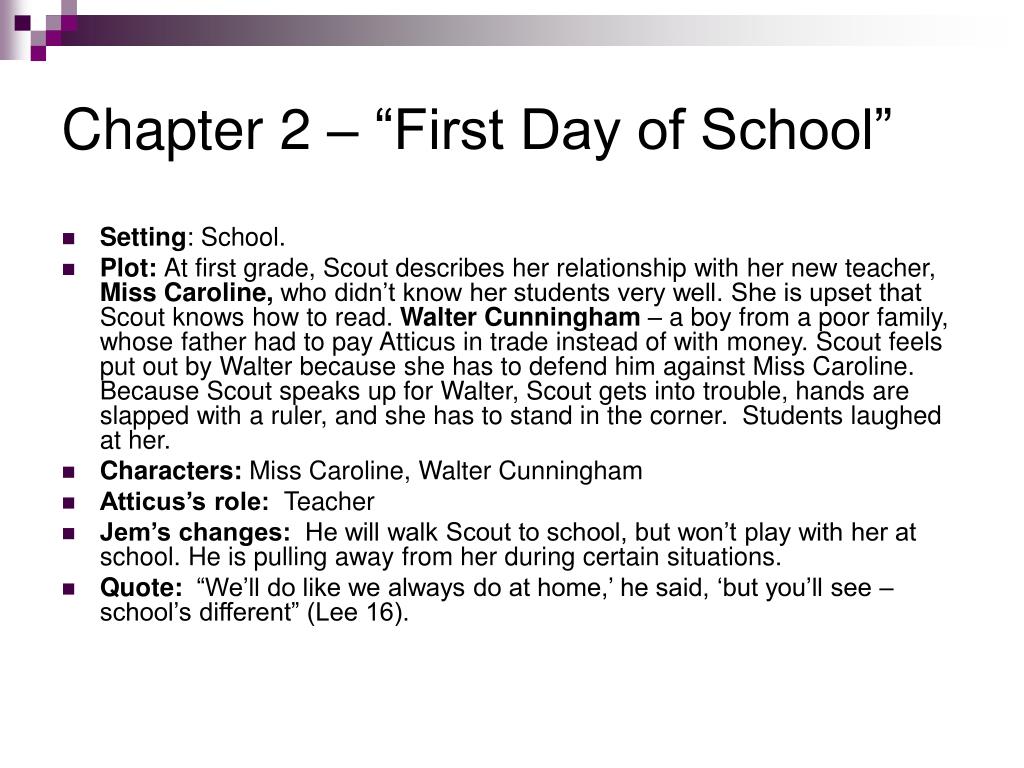 Chapter 2 – “First Day of School”

Setting: School.

Plot: At first grade, Scout describes her relationship with her new teacher, Miss Caroline, who didn’t know her students very well. She is upset that Scout knows how to read. Walter Cunningham – a boy from a poor family, whose father had to pay Atticus in trade instead of with money. Scout feels put out by Walter because she has to defend him against Miss Caroline. Because Scout speaks up for Walter, Scout gets into trouble, hands are slapped with a ruler, and she has to stand in the corner. Students laughed at her.

Characters: Miss Caroline, Walter Cunningham

Atticus’s role: Teacher

Jem’s changes: He will walk Scout to school, but won’t play with her at school. He is pulling away from her during certain situations.

Quote: “We’ll do like we always do at home,’ he said, ‘but you’ll see – school’s different” (Lee 16).